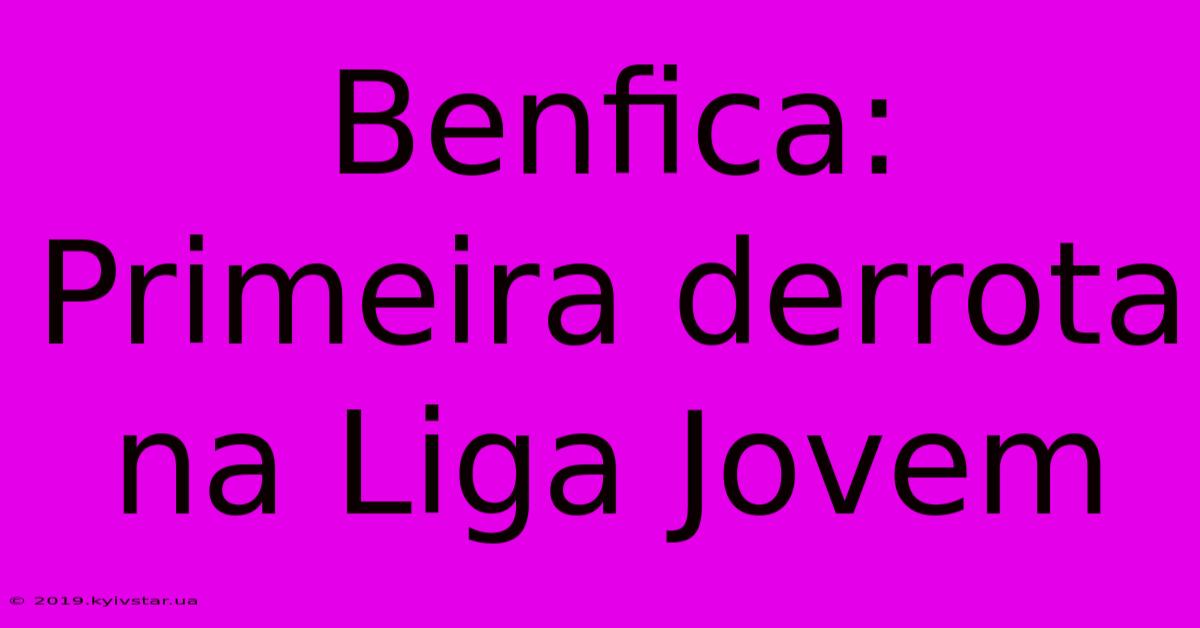 Benfica: Primeira derrota na Liga Jovem

© 2019.kyivstar.ua